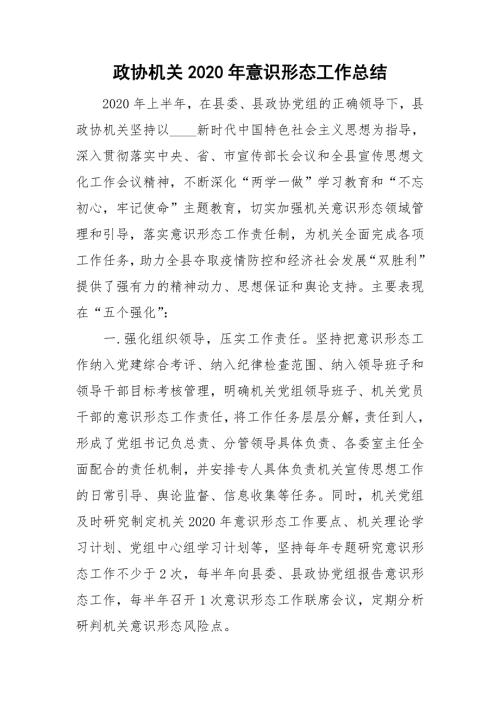 政协机关 2020 年意识形态工作总结

2020 年上半年，在县委、县政协党组的正确领导下，县政协机关坚持以____新时代中国特色社会主义思想为指导，深入贯彻落实中央、省、市宣传部长会议和全县宣传思想文化工作会议精神，不断深化“两学一做”学习教育和“不忘初心，牢记使命”主题教育，切实加强机关意识形态领域管理和引导，落实意识形态工作责任制，为机关全面完成各项工作任务，助力全县夺取疫情防控和经济社会发展“双胜利”提供了强有力的精神动力、思想保证和舆论支持。主要表现在“五个强化”：

一.强化组织领导，压实工作责任。坚持把意识形态工作纳入党建综合考评、纳入纪律检查范围、纳入领导班子和领导干部目标考核管理，明确机关党组领导班子、机关党员干部的意识形态工作责任，将工作任务层层分解，责任到人，形成了党组书记负总责、分管领导具体负责、各委室主任全面配合的责任机制，并安排专人具体负责机关宣传思想工作的日常引导、舆论监督、信息收集等任务。同时，机关党组及时研究制定机关 2020 年意识形态工作要点、机关理论学习计划、党组中心组学习计划等，坚持每年专题研究意识形态工作不少于 2 次，每半年向县委、县政协党组报告意识形态工作，每半年召开 1 次意识形态工作联席会议，定期分析研判机关意识形态风险点。